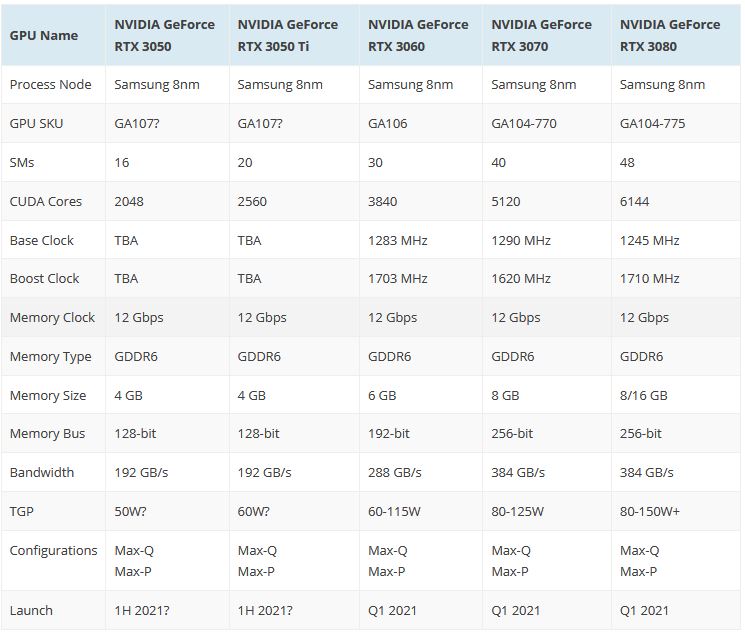 | GPU Name | NVIDIA GeForce RTX 3050 | NVIDIA GeForce RTX 3050 Ti | NVIDIA GeForce RTX 3060 | NVIDIA GeForce RTX 3070 | NVIDIA GeForce RTX 3080 |
|---|---|---|---|---|---|
| Process Node | Samsung 8nm | Samsung 8nm | Samsung 8nm | Samsung 8nm | Samsung 8nm |
| GPU SKU | GA107? | GA107? | GA106 | GA104-770 | GA104-775 |
| SMs | 16 | 20 | 30 | 40 | 48 |
| CUDA Cores | 2048 | 2560 | 3840 | 5120 | 6144 |
| Base Clock | TBA | TBA | 1283 MHz | 1290 MHz | 1245 MHz |
| Boost Clock | TBA | TBA | 1703 MHz | 1620 MHz | 1710 MHz |
| Memory Clock | 12 Gbps | 12 Gbps | 12 Gbps | 12 Gbps | 12 Gbps |
| Memory Type | GDDR6 | GDDR6 | GDDR6 | GDDR6 | GDDR6 |
| Memory Size | 4 GB | 4 GB | 6 GB | 8 GB | 8/16 GB |
| Memory Bus | 128-bit | 128-bit | 192-bit | 256-bit | 256-bit |
| Bandwidth | 192 GB/s | 192 GB/s | 288 GB/s | 384 GB/s | 384 GB/s |
| TGP | 50W? | 60W? | 60-115W | 80-125W | 80-150W+ |
| Configurations | Max-Q Max-P | Max-Q Max-P | Max-Q Max-P | Max-Q Max-P | Max-Q Max-P |
| Launch | 1H 2021? | 1H 2021? | Q1 2021 | Q1 2021 | Q1 2021 |